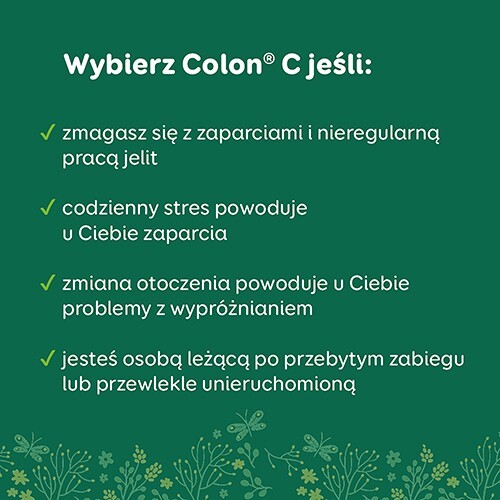 Wybierz Colon® C jeśli:

✓ zmagasz się z zaparciami i nieregularną pracą jelit

✓ codzienny stres powoduje u Ciebie zaparcia

✓ zmiana otoczenia powoduje u Ciebie problemy z wypróżnianiem

✓ jesteś osobą leżącą po przebytym zabiegu lub przewlekle unieruchomioną